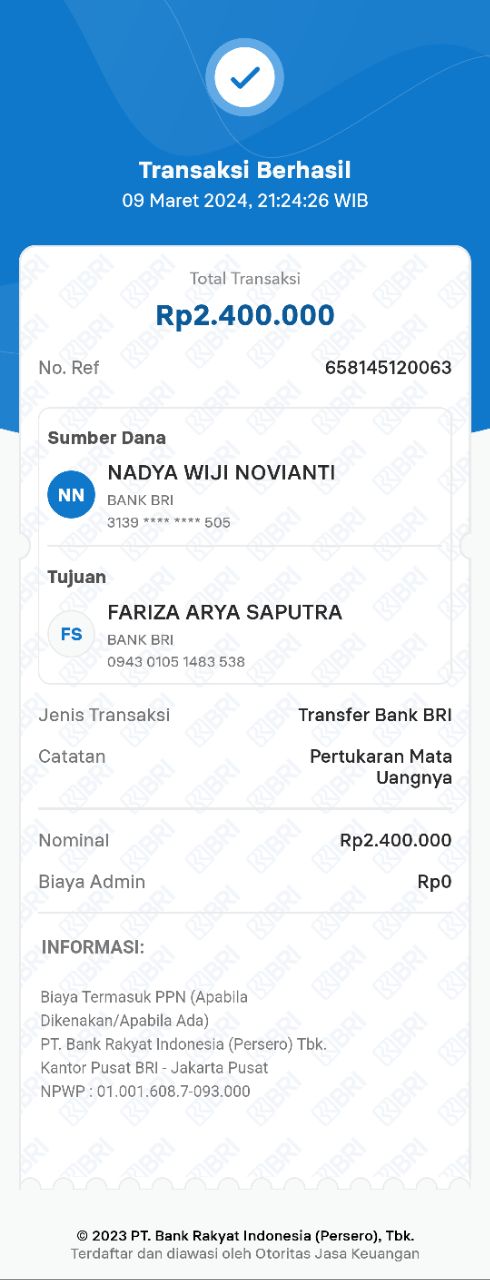 Transaksi Berhasil
09 Maret 2024, 21:24:26 WIB

Total Transaksi
Rp2.400.000

No. Ref 658145120063

Sumber Dana
NN
NADYA WIJI NOVIANTI
BANK BRI
3139 **** **** 505

Tujuan
FS
FARIZA ARYA SAPUTRA
BANK BRI
0943 0105 1483 538

Jenis Transaksi Transfer Bank BRI
Catatan Pertukaran Mata Uangnya

Nominal Rp2.400.000
Biaya Admin Rp0

INFORMASI:

Biaya Termasuk PPN (Apabila Dikenakan/Apabila Ada)
PT. Bank Rakyat Indonesia (Persero) Tbk.
Kantor Pusat BRI - Jakarta Pusat
NPWP : 01.001.608.7-093.000

© 2023 PT. Bank Rakyat Indonesia (Persero), Tbk.
Terdaftar dan diawasi oleh Otoritas Jasa Keuangan